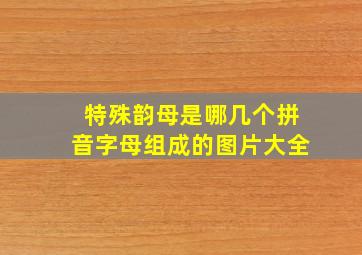 特殊韵母是哪几个拼音字母组成的图片大全